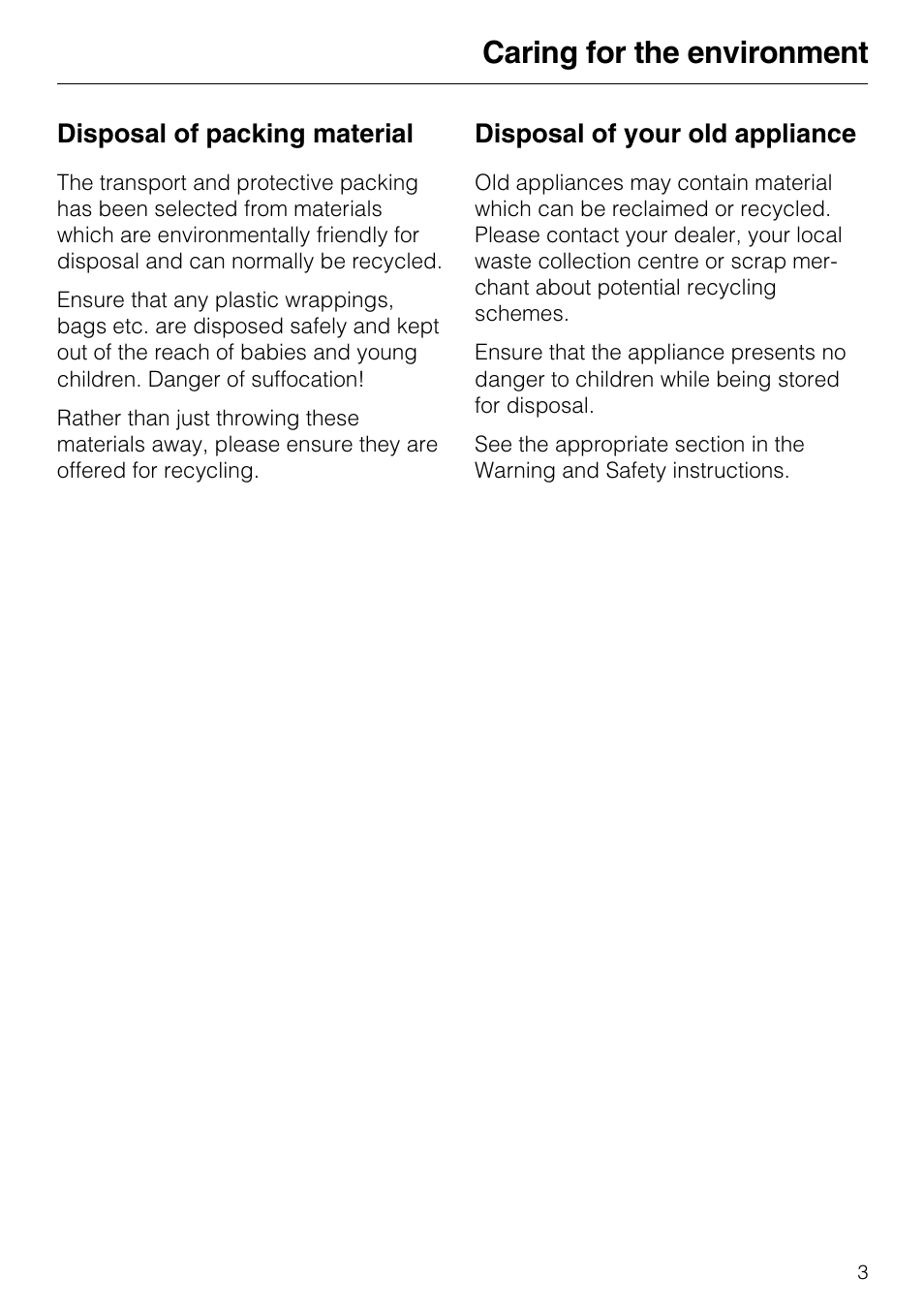 Caring for the environment

Disposal of packing material

The transport and protective packing has been selected from materials which are environmentally friendly for disposal and can normally be recycled.

Ensure that any plastic wrappings, bags etc. are disposed safely and kept out of the reach of babies and young children. Danger of suffocation!

Rather than just throwing these materials away, please ensure they are offered for recycling.

Disposal of your old appliance

Old appliances may contain material which can be reclaimed or recycled. Please contact your dealer, your local waste collection centre or scrap merchant about potential recycling schemes.

Ensure that the appliance presents no danger to children while being stored for disposal.

See the appropriate section in the Warning and Safety instructions.

3